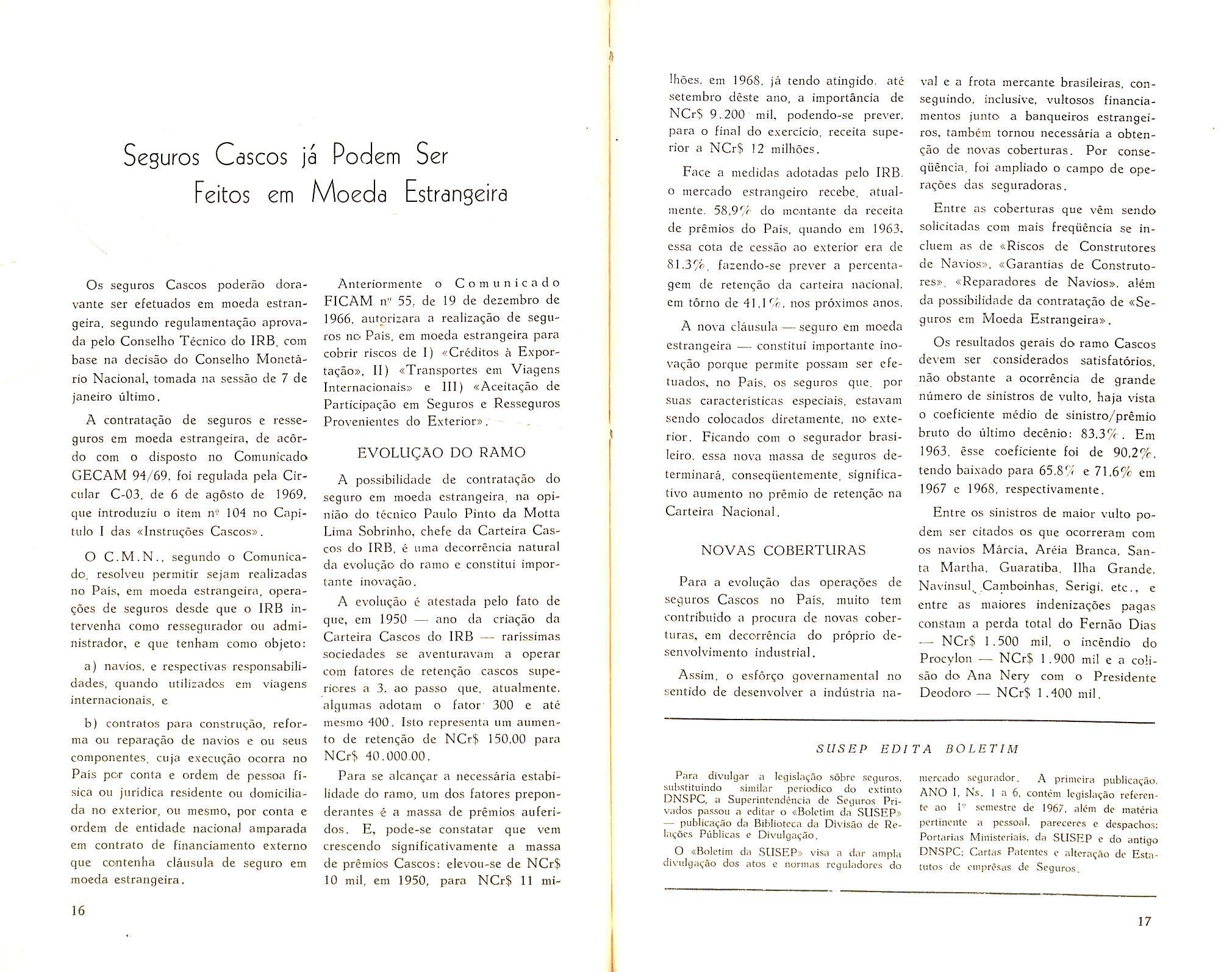 Seguros Cascos já Podem Ser Feitos em Moeda Estrangeira

Os seguros Cascos poderão doravante ser efetuados em moeda estrangeira, segundo regulamentação aprovada pelo Conselho Técnico do IRB, com base na decisão do Conselho Monetário Nacional, tomada na sessão de 7 de janeiro último.

A contratação de seguros e resseguros em moeda estrangeira, de acôrdo com o disposto no Comunicado GECAM 94/69, foi regulada pela Circular C-03, de 6 de agôsto de 1969, que introduziu o item nº 104 no Capítulo I das «Instruções Cascos».

O C.M.N., segundo o Comunicado, resolveu permitir sejam realizadas no País, em moeda estrangeira, operações de seguros desde que o IRB intervenha como ressegurador ou administrador, e que tenham como objeto:

a) navios, e respectivas responsabilidades, quando utilizados em viagens internacionais, e

b) contratos para construção, reforma ou reparação de navios e ou seus componentes, cuja execução ocorra no País por conta e ordem de pessoa física ou jurídica residente ou domiciliada no exterior, ou mesmo, por conta e ordem de entidade nacional amparada em contrato de financiamento externo que contenha cláusula de seguro em moeda estrangeira.

Anteriormente o Comunicado FICAM nº 55, de 19 de dezembro de 1966, autorizara a realização de seguros no País, em moeda estrangeira para cobrir riscos de I) «Créditos à Exportação», II) «Transportes em Viagens Internacionais» e III) «Aceitação de Participação em Seguros e Resseguros Provenientes do Exterior».

EVOLUÇÃO DO RAMO

A possibilidade de contratação do seguro em moeda estrangeira, na opinião do técnico Paulo Pinto da Motta Lima Sobrinho, chefe da Carteira Cascos do IRB, é uma decorrência natural da evolução do ramo e constitui importante inovação.

A evolução é atestada pelo fato de que, em 1950 — ano da criação da Carteira Cascos do IRB — raríssimas sociedades se aventuravam a operar com fatores de retenção cascos superiores a 3, ao passo que, atualmente, algumas adotam o fator 300 e até mesmo 400. Isto representa um aumento de retenção de NCr$ 150,00 para NCr$ 40.000,00.

Para se alcançar a necessária estabilidade do ramo, um dos fatores preponderantes é a massa de prêmios auferidos. E, pode-se constatar que vem crescendo significativamente a massa de prêmios Cascos: elevou-se de NCr$ 10 mil, em 1950, para NCr$ 11 milhões, em 1968, já tendo atingido, até setembro dêste ano, a importância de NCr$ 9.200 mil, podendo-se prever, para o final do exercício, receita superior a NCr$ 12 milhões.

Face a medidas adotadas pelo IRB, o mercado estrangeiro recebe, atualmente, 58,9% do montante da receita de prêmios do País, quando em 1963, essa cota de cessão ao exterior era de 81,3%, fazendo-se prever a percentagem de retenção da carteira nacional, em tôrno de 41,1%, nos próximos anos.

A nova cláusula — seguro em moeda estrangeira — constitui importante inovação porque permite possam ser efetuados, no País, os seguros que, por suas características especiais, estavam sendo colocados diretamente, no exterior. Ficando com o segurador brasileiro, essa nova massa de seguros determinará, conseqüentemente, significativo aumento no prêmio de retenção na Carteira Nacional.

NOVAS COBERTURAS

Para a evolução das operações de seguros Cascos no País, muito tem contribuído a procura de novas coberturas, em decorrência do próprio desenvolvimento industrial.

Assim, o esfôrço governamental no sentido de desenvolver a indústria naval e a frota mercante brasileiras, conseguindo, inclusive, vultosos financiamentos junto a banqueiros estrangeiros, também tornou necessária a obtenção de novas coberturas. Por conseqüência, foi ampliado o campo de operações das seguradoras.

Entre as coberturas que vêm sendo solicitadas com mais freqüência se incluem as de «Riscos de Construtores de Navios», «Garantias de Construtores», «Reparadores de Navios», além da possibilidade da contratação de «Seguros em Moeda Estrangeira».

Os resultados gerais do ramo Cascos devem ser considerados satisfatórios, não obstante a ocorrência de grande número de sinistros de vulto, haja vista o coeficiente médio de sinistro/prêmio bruto do último decênio: 83,3%. Em 1963, êsse coeficiente foi de 90,2%, tendo baixado para 65,8% e 71,6% em 1967 e 1968, respectivamente.

Entre os sinistros de maior vulto podem ser citados os que ocorreram com os navios Márcia, Aréia Branca, Santa Martha, Guaratiba, Ilha Grande, Navinsul, Camboinhas, Serigi, etc., e entre as maiores indenizações pagas constam a perda total do Fernão Dias — NCr$ 1.500 mil, o incêndio do Procylon — NCr$ 1.900 mil e a colisão do Ana Nery com o Presidente Deodoro — NCr$ 1.400 mil.

SUSEP EDITA BOLETIM

Para divulgar a legislação sôbre seguros, substituindo similar periódico do extinto DNSPC, a Superintendência de Seguros Privados passou a editar o «Boletim da SUSEP» — publicação da Biblioteca da Divisão de Relações Públicas e Divulgação.

O «Boletim da SUSEP» visa a dar ampla divulgação dos atos e normas reguladores do mercado segurador. A primeira publicação, ANO I, Ns. 1 a 6, contém legislação referente ao 1º semestre de 1967, além de matéria pertinente a pessoal, pareceres e despachos; Portarias Ministeriais, da SUSEP e do antigo DNSPC; Cartas Patentes e alteração de Estatutos de emprêsas de Seguros.

16

17